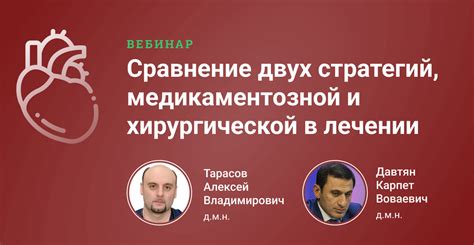 ВЕБИНАР

Сравнение двух стратегий, медикаментозной и хирургической в лечении

Тарасов
Алексей
Владимирович
д.м.н.

Давтян
Карпет
Воваевич
д.м.н.